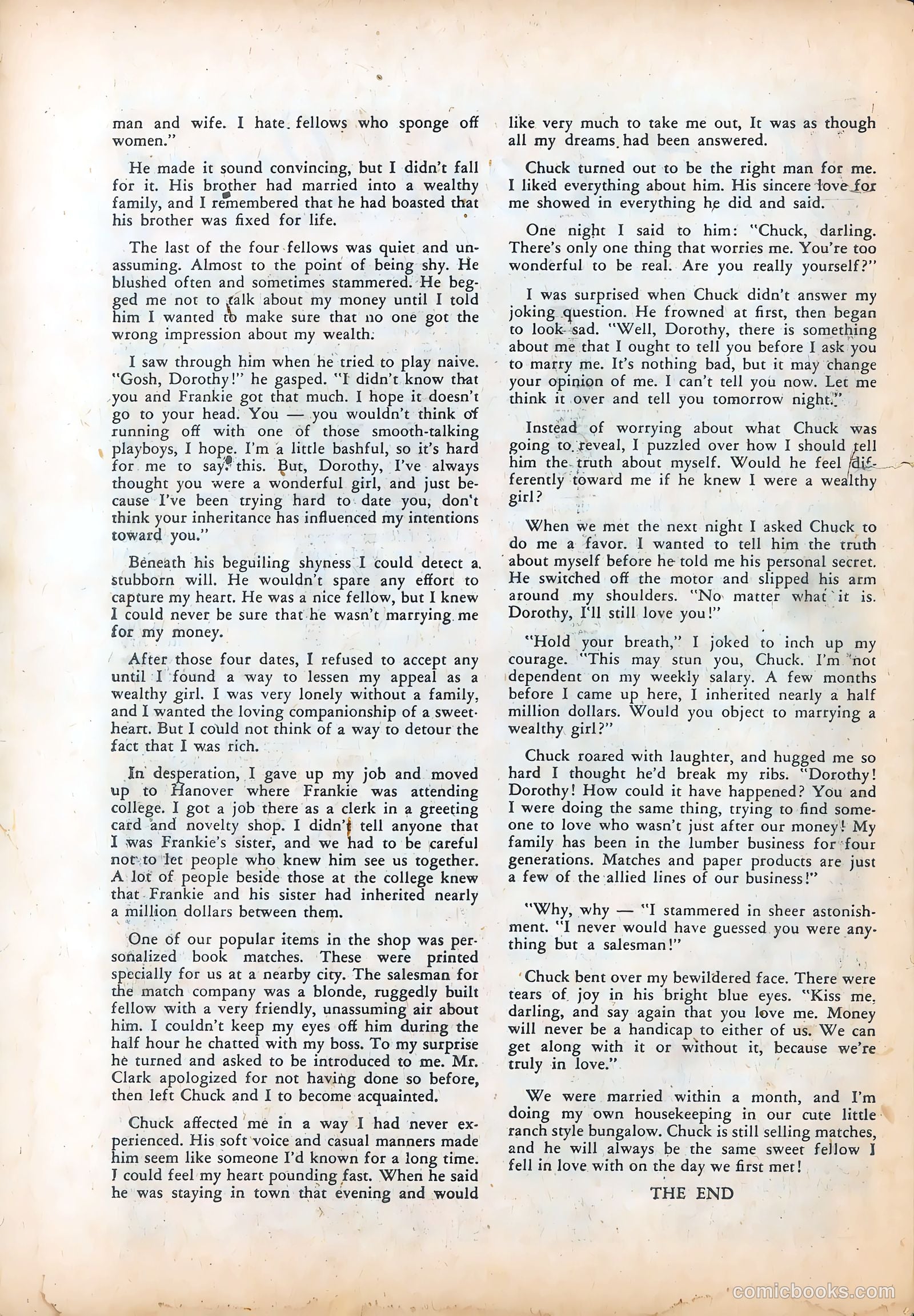 man and wife. I hate fellows who sponge off women."

He made it sound convincing, but I didn't fall for it. His brother had married into a wealthy family, and I remembered that he had boasted that his brother was fixed for life.

The last of the four fellows was quiet and unassuming. Almost to the point of being shy. He blushed often and sometimes stammered. He begged me not to talk about my money until I told him I wanted to make sure that no one got the wrong impression about my wealth.

I saw through him when he tried to play naive. "Gosh, Dorothy!" he gasped. "I didn't know that you and Frankie got that much. I hope it doesn't go to your head. You — you wouldn't think of running off with one of those smooth-talking playboys, I hope. I'm a little bashful, so it's hard for me to say this. But, Dorothy, I've always thought you were a wonderful girl, and just because I've been trying hard to date you, don't think your inheritance has influenced my intentions toward you."

Beneath his beguiling shyness I could detect a stubborn will. He wouldn't spare any effort to capture my heart. He was a nice fellow, but I knew I could never be sure that he wasn't marrying me for my money.

After those four dates, I refused to accept any until I found a way to lessen my appeal as a wealthy girl. I was very lonely without a family, and I wanted the loving companionship of a sweetheart. But I could not think of a way to detour the fact that I was rich.

In desperation, I gave up my job and moved up to Hanover where Frankie was attending college. I got a job there as a clerk in a greeting card and novelty shop. I didn't tell anyone that I was Frankie's sister, and we had to be careful not to let people who knew him see us together. A lot of people beside those at the college knew that Frankie and his sister had inherited nearly a million dollars between them.

One of our popular items in the shop was personalized book matches. These were printed specially for us at a nearby city. The salesman for the match company was a blonde, ruggedly built fellow with a very friendly, unassuming air about him. I couldn't keep my eyes off him during the half hour he chatted with my boss. To my surprise he turned and asked to be introduced to me. Mr. Clark apologized for not having done so before, then left Chuck and I to become acquainted.

Chuck affected me in a way I had never experienced. His soft voice and casual manners made him seem like someone I'd known for a long time. I could feel my heart pounding fast. When he said he was staying in town that evening and would like very much to take me out, It was as though all my dreams had been answered.

Chuck turned out to be the right man for me. I liked everything about him. His sincere love for me showed in everything he did and said.

One night I said to him: "Chuck, darling. There's only one thing that worries me. You're too wonderful to be real. Are you really yourself?"

I was surprised when Chuck didn't answer my joking question. He frowned at first, then began to look sad. "Well, Dorothy, there is something about me that I ought to tell you before I ask you to marry me. It's nothing bad, but it may change your opinion of me. I can't tell you now. Let me think it over and tell you tomorrow night."

Instead of worrying about what Chuck was going to reveal, I puzzled over how I should tell him the truth about myself. Would he feel differently toward me if he knew I were a wealthy girl?

When we met the next night I asked Chuck to do me a favor. I wanted to tell him the truth about myself before he told me his personal secret. He switched off the motor and slipped his arm around my shoulders. "No matter what it is. Dorothy, I'll still love you!"

"Hold your breath," I joked to inch up my courage. "This may stun you, Chuck. I'm not dependent on my weekly salary. A few months before I came up here, I inherited nearly a half million dollars. Would you object to marrying a wealthy girl?"

Chuck roared with laughter, and hugged me so hard I thought he'd break my ribs. "Dorothy! Dorothy! How could it have happened? You and I were doing the same thing, trying to find someone to love who wasn't just after our money! My family has been in the lumber business for four generations. Matches and paper products are just a few of the allied lines of our business!"

"Why, why — "I stammered in sheer astonishment. "I never would have guessed you were anything but a salesman!"

Chuck bent over my bewildered face. There were tears of joy in his bright blue eyes. "Kiss me, darling, and say again that you love me. Money will never be a handicap to either of us. We can get along with it or without it, because we're truly in love."

We were married within a month, and I'm doing my own housekeeping in our cute little ranch style bungalow. Chuck is still selling matches, and he will always be the same sweet fellow I fell in love with on the day we first met!

THE END

comicbooks.com